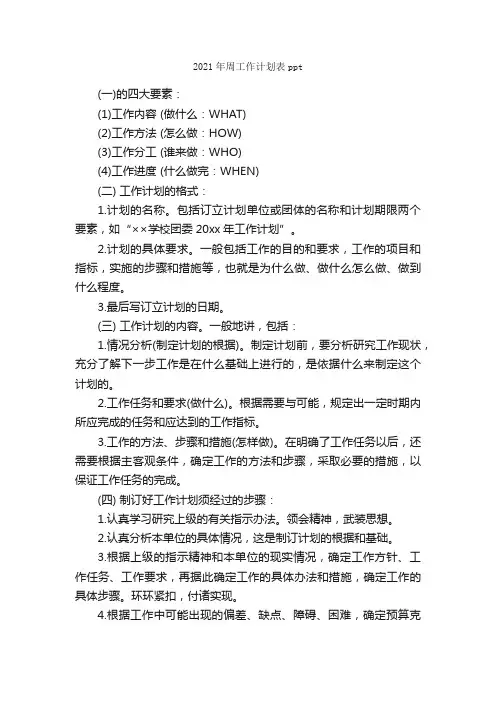 2021 年周工作计划表 ppt

(一)的四大要素：

(1)工作内容 (做什么：WHAT)

(2)工作方法 (怎么做：HOW)

(3)工作分工 (谁来做：WHO)

(4)工作进度 (什么做完：WHEN)

(二) 工作计划的格式：

1.计划的名称。包括订立计划单位或团体的名称和计划期限两个要素，如“××学校团委 20xx 年工作计划”。

2.计划的具体要求。一般包括工作的目的和要求，工作的项目和指标，实施的步骤和措施等，也就是为什么做、做什么怎么做、做到什么程度。

3.最后写订立计划的日期。

(三) 工作计划的内容。一般地讲，包括：

1.情况分析(制定计划的根据)。制定计划前，要分析研究工作现状，充分了解下一步工作是在什么基础上进行的，是依据什么来制定这个计划的。

2.工作任务和要求(做什么)。根据需要与可能，规定出一定时期内所应完成的任务和应达到的工作指标。

3.工作的方法、步骤和措施(怎样做)。在明确了工作任务以后，还需要根据主客观条件，确定工作的方法和步骤，采取必要的措施，以保证工作任务的完成。

(四) 制订好工作计划须经过的步骤：

1.认真学习研究上级的有关指示办法。领会精神，武装思想。

2.认真分析本单位的具体情况，这是制订计划的根据和基础。

3.根据上级的指示精神和本单位的现实情况，确定工作方针、工作任务、工作要求，再据此确定工作的具体办法和措施，确定工作的具体步骤。环环紧扣，付诸实现。

4.根据工作中可能出现的偏差、缺点、障碍、困难，确定预算克